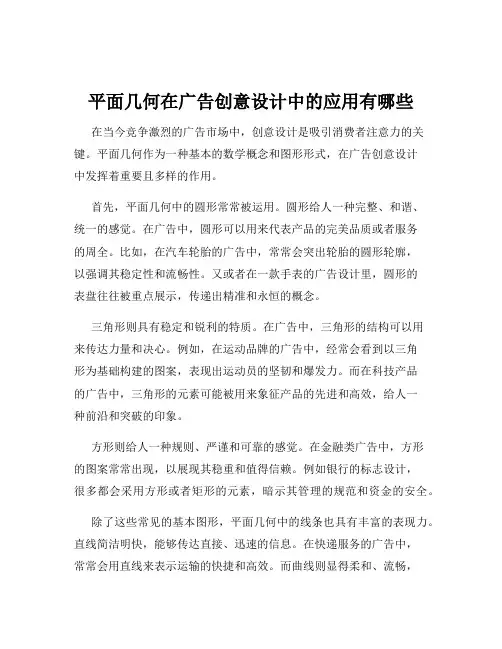 平面几何在广告创意设计中的应用有哪些

在当今竞争激烈的广告市场中，创意设计是吸引消费者注意力的关键。平面几何作为一种基本的数学概念和图形形式，在广告创意设计中发挥着重要且多样的作用。

首先，平面几何中的圆形常常被运用。圆形给人一种完整、和谐、统一的感觉。在广告中，圆形可以用来代表产品的完美品质或者服务的周全。比如，在汽车轮胎的广告中，常常会突出轮胎的圆形轮廓，以强调其稳定性和流畅性。又或者在一款手表的广告设计里，圆形的表盘往往被重点展示，传递出精准和永恒的概念。

三角形则具有稳定和锐利的特质。在广告中，三角形的结构可以用来传达力量和决心。例如，在运动品牌的广告中，经常会看到以三角形为基础构建的图案，表现出运动员的坚韧和爆发力。而在科技产品的广告中，三角形的元素可能被用来象征产品的先进和高效，给人一种前沿和突破的印象。

方形则给人一种规则、严谨和可靠的感觉。在金融类广告中，方形的图案常常出现，以展现其稳重和值得信赖。例如银行的标志设计，很多都会采用方形或者矩形的元素，暗示其管理的规范和资金的安全。

除了这些常见的基本图形，平面几何中的线条也具有丰富的表现力。直线简洁明快，能够传达直接、迅速的信息。在快递服务的广告中，常常会用直线来表示运输的快捷和高效。而曲线则显得柔和、流畅，